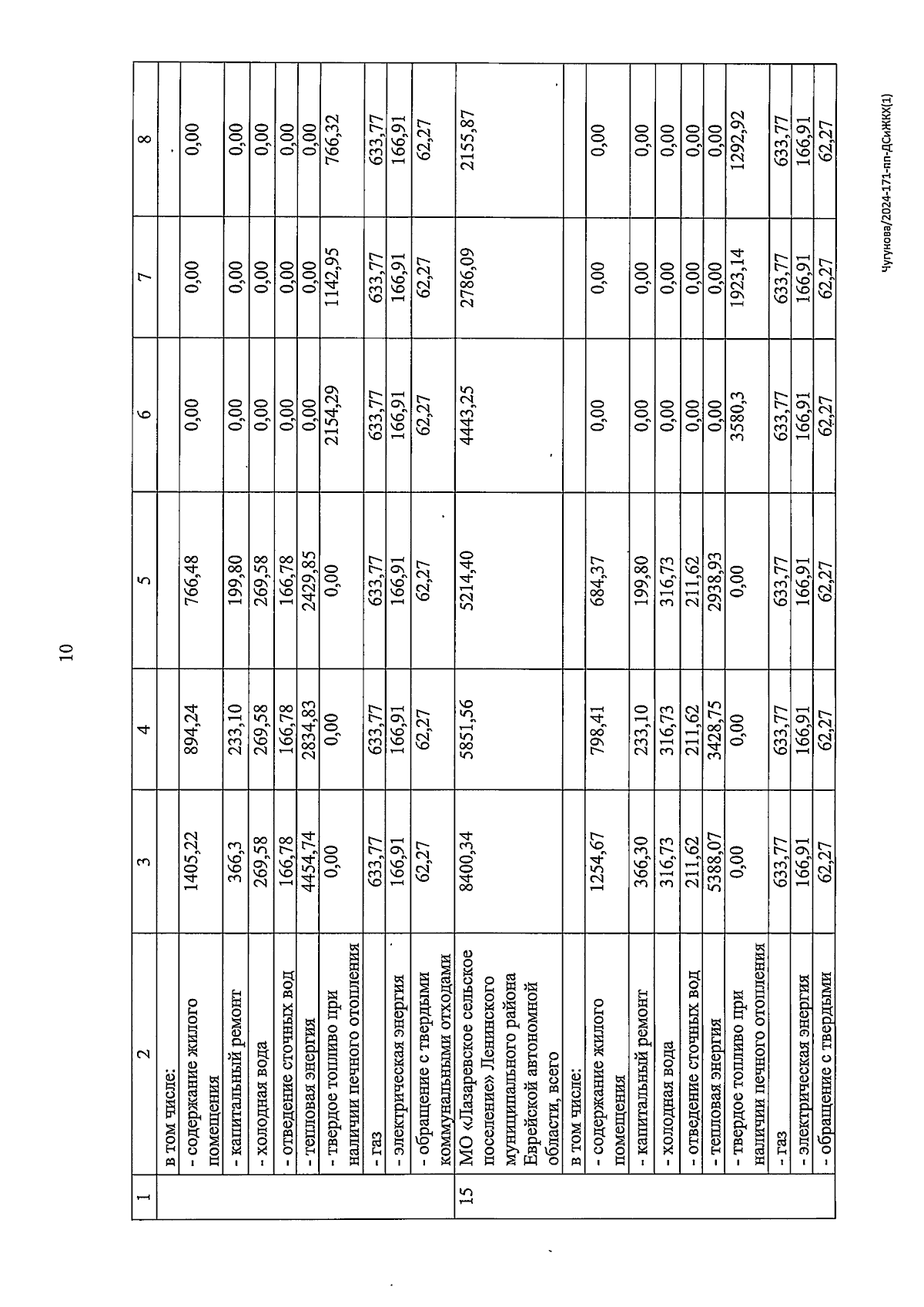 10

| 1 | 2 | 3 | 4 | 5 | 6 | 7 | 8 |
|---|---|---|---|---|---|---|---|
| | в том числе: | | | | | | |
| | - содержание жилого помещения | 1405,22 | 894,24 | 766,48 | 0,00 | 0,00 | 0,00 |
| | - капитальный ремонт | 366,3 | 233,10 | 199,80 | 0,00 | 0,00 | 0,00 |
| | - холодная вода | 269,58 | 269,58 | 269,58 | 0,00 | 0,00 | 0,00 |
| | - отведение сточных вод | 166,78 | 166,78 | 166,78 | 0,00 | 0,00 | 0,00 |
| | - тепловая энергия | 4454,74 | 2834,83 | 2429,85 | 0,00 | 0,00 | 0,00 |
| | - твердое топливо при наличии печного отопления | 0,00 | 0,00 | 0,00 | 2154,29 | 1142,95 | 766,32 |
| | - газ | 633,77 | 633,77 | 633,77 | 633,77 | 633,77 | 633,77 |
| | - электрическая энергия | 166,91 | 166,91 | 166,91 | 166,91 | 166,91 | 166,91 |
| | - обращение с твердыми коммунальными отходами | 62,27 | 62,27 | 62,27 | 62,27 | 62,27 | 62,27 |
| 15 | МО «Лазаревское сельское поселение» Ленинского муниципального района Еврейской автономной области, всего | 8400,34 | 5851,56 | 5214,40 | 4443,25 | 2786,09 | 2155,87 |
| | в том числе: | | | | | | |
| | - содержание жилого помещения | 1254,67 | 798,41 | 684,37 | 0,00 | 0,00 | 0,00 |
| | - капитальный ремонт | 366,30 | 233,10 | 199,80 | 0,00 | 0,00 | 0,00 |
| | - холодная вода | 316,73 | 316,73 | 316,73 | 0,00 | 0,00 | 0,00 |
| | - отведение сточных вод | 211,62 | 211,62 | 211,62 | 0,00 | 0,00 | 0,00 |
| | - тепловая энергия | 5388,07 | 3428,75 | 2938,93 | 0,00 | 0,00 | 0,00 |
| | - твердое топливо при наличии печного отопления | 0,00 | 0,00 | 0,00 | 3580,3 | 1923,14 | 1292,92 |
| | - газ | 633,77 | 633,77 | 633,77 | 633,77 | 633,77 | 633,77 |
| | - электрическая энергия | 166,91 | 166,91 | 166,91 | 166,91 | 166,91 | 166,91 |
| | - обращение с твердыми | 62,27 | 62,27 | 62,27 | 62,27 | 62,27 | 62,27 |

Чугунова/2024-171-пп-ДСиЖКХ(1)